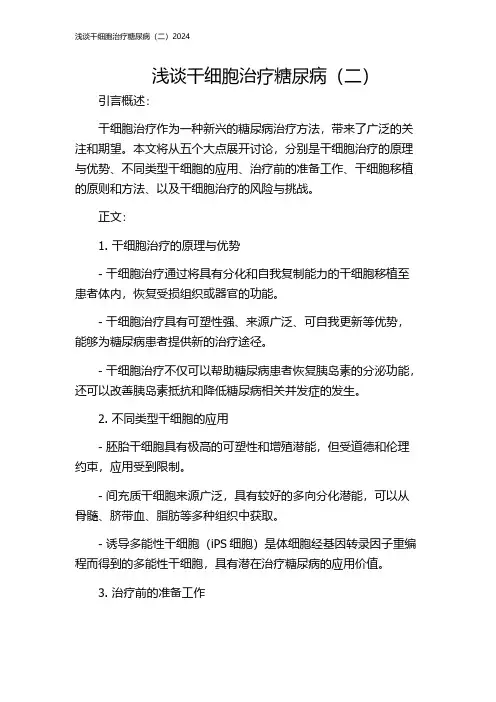 浅谈干细胞治疗糖尿病（二）2024

浅谈干细胞治疗糖尿病（二）

引言概述：

干细胞治疗作为一种新兴的糖尿病治疗方法，带来了广泛的关注和期望。本文将从五个大点展开讨论，分别是干细胞治疗的原理与优势、不同类型干细胞的应用、治疗前的准备工作、干细胞移植的原则和方法、以及干细胞治疗的风险与挑战。

正文：

1. 干细胞治疗的原理与优势

- 干细胞治疗通过将具有分化和自我复制能力的干细胞移植至患者体内，恢复受损组织或器官的功能。

- 干细胞治疗具有可塑性强、来源广泛、可自我更新等优势，能够为糖尿病患者提供新的治疗途径。

- 干细胞治疗不仅可以帮助糖尿病患者恢复胰岛素的分泌功能，还可以改善胰岛素抵抗和降低糖尿病相关并发症的发生。

2. 不同类型干细胞的应用

- 胚胎干细胞具有极高的可塑性和增殖潜能，但受道德和伦理约束，应用受到限制。

- 间充质干细胞来源广泛，具有较好的多向分化潜能，可以从骨髓、脐带血、脂肪等多种组织中获取。

- 诱导多能性干细胞（iPS 细胞）是体细胞经基因转录因子重编程而得到的多能性干细胞，具有潜在治疗糖尿病的应用价值。

3. 治疗前的准备工作